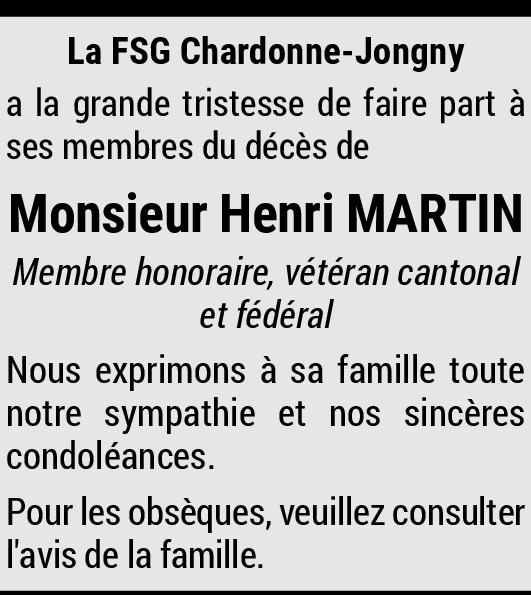 La FSG Chardonne-Jongny

a la grande tristesse de faire part à ses membres du décès de

Monsieur Henri MARTIN

Membre honoraire, vétéran cantonal et fédéral

Nous exprimons à sa famille toute notre sympathie et nos sincères condoléances.

Pour les obsèques, veuillez consulter l'avis de la famille.